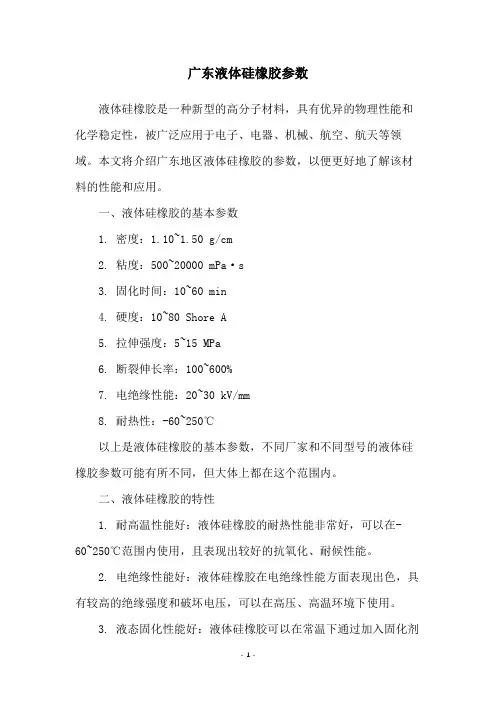 广东液体硅橡胶参数

液体硅橡胶是一种新型的高分子材料，具有优异的物理性能和化学稳定性，被广泛应用于电子、电器、机械、航空、航天等领域。本文将介绍广东地区液体硅橡胶的参数，以便更好地了解该材料的性能和应用。

一、液体硅橡胶的基本参数

1. 密度：1.10~1.50 g/cm

2. 粘度：500~20000 mPa·s

3. 固化时间：10~60 min

4. 硬度：10~80 Shore A

5. 拉伸强度：5~15 MPa

6. 断裂伸长率：100~600%

7. 电绝缘性能：20~30 kV/mm

8. 耐热性：-60~250℃

以上是液体硅橡胶的基本参数，不同厂家和不同型号的液体硅橡胶参数可能有所不同，但大体上都在这个范围内。

二、液体硅橡胶的特性

1. 耐高温性能好：液体硅橡胶的耐热性能非常好，可以在-60~250℃范围内使用，且表现出较好的抗氧化、耐候性能。

2. 电绝缘性能好：液体硅橡胶在电绝缘性能方面表现出色，具有较高的绝缘强度和破坏电压，可以在高压、高温环境下使用。

3. 液态固化性能好：液体硅橡胶可以在常温下通过加入固化剂

- 1 -